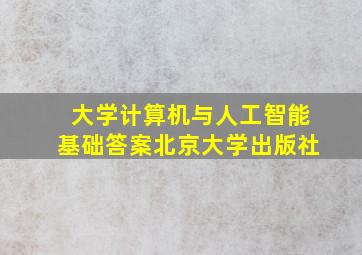 大学计算机与人工智能基础答案北京大学出版社